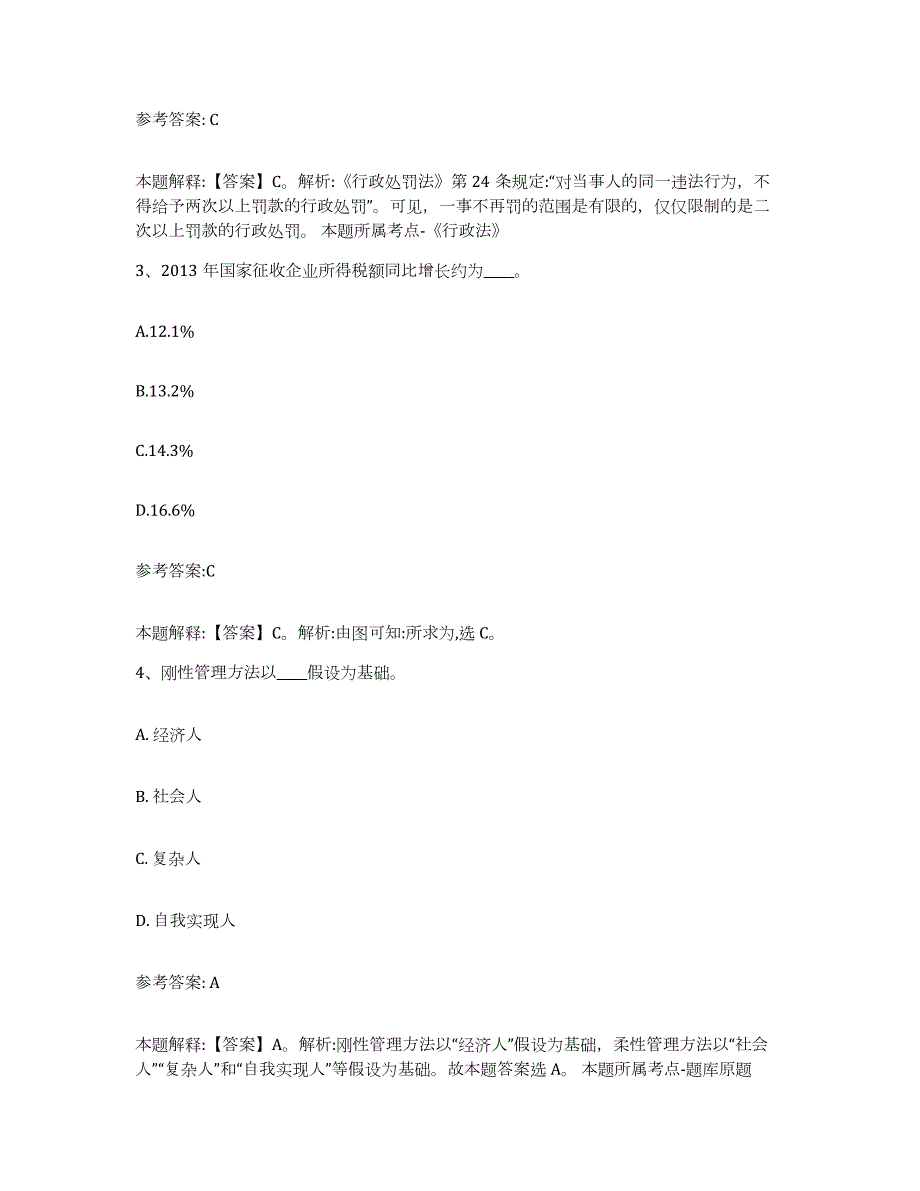 参考答案: C

本题解释:【答案】C。解析:《行政处罚法》第 24 条规定:“对当事人的同一违法行为，不得给予两次以上罚款的行政处罚”。可见，一事不再罚的范围是有限的，仅仅限制的是二次以上罚款的行政处罚。 本题所属考点-《行政法》

3、2013 年国家征收企业所得税额同比增长约为____。

A.12.1%

B.13.2%

C.14.3%

D.16.6%

参考答案:C

本题解释:【答案】C。解析:由图可知:所求为,选 C。

4、刚性管理方法以____假设为基础。

A. 经济人

B. 社会人

C. 复杂人

D. 自我实现人

参考答案: A

本题解释:【答案】A。解析:刚性管理方法以“经济人”假设为基础，柔性管理方法以“社会人”“复杂人”和“自我实现人”等假设为基础。故本题答案选 A。 本题所属考点-题库原题